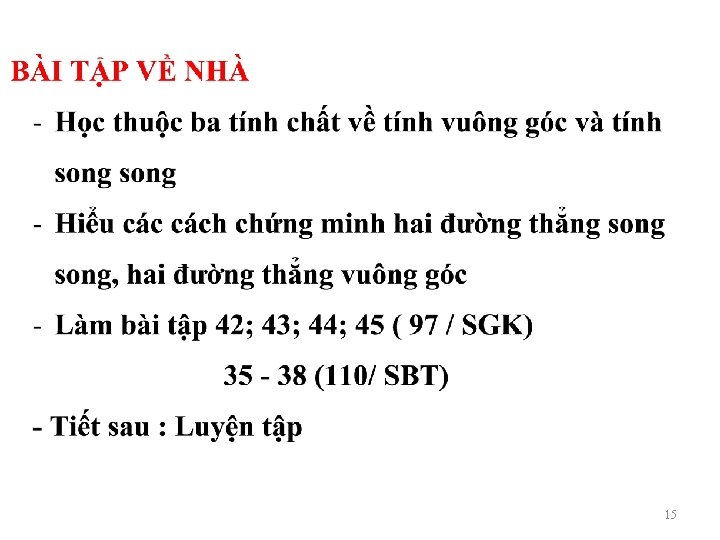 BÀI TẬP VỀ NHÀ

- Học thuộc ba tính chất về tính vuông góc và tính song song

- Hiểu các cách chứng minh hai đường thẳng song song, hai đường thẳng vuông góc

- Làm bài tập 42; 43; 44; 45 ( 97 / SGK)

35 - 38 (110/ SBT)

- Tiết sau : Luyện tập

15